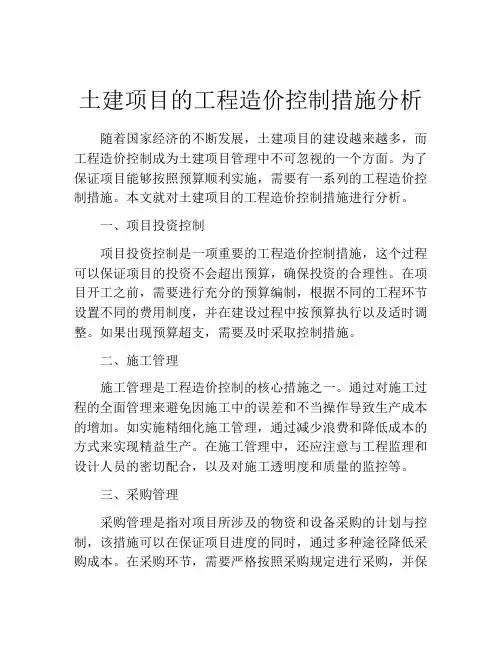 土建项目的工程造价控制措施分析

随着国家经济的不断发展，土建项目的建设越来越多，而工程造价控制成为土建项目管理中不可忽视的一个方面。为了保证项目能够按照预算顺利实施，需要有一系列的工程造价控制措施。本文就对土建项目的工程造价控制措施进行分析。

一、项目投资控制

项目投资控制是一项重要的工程造价控制措施，这个过程可以保证项目的投资不会超出预算，确保投资的合理性。在项目开工之前，需要进行充分的预算编制，根据不同的工程环节设置不同的费用制度，并在建设过程中按预算执行以及适时调整。如果出现预算超支，需要及时采取控制措施。

二、施工管理

施工管理是工程造价控制的核心措施之一。通过对施工过程的全面管理来避免因施工中的误差和不当操作导致生产成本的增加。如实施精细化施工管理，通过减少浪费和降低成本的方式来实现精益生产。在施工管理中，还应注意与工程监理和设计人员的密切配合，以及对施工透明度和质量的监控等。

三、采购管理

采购管理是指对项目所涉及的物资和设备采购的计划与控制，该措施可以在保证项目进度的同时，通过多种途径降低采购成本。在采购环节，需要严格按照采购规定进行采购，并保